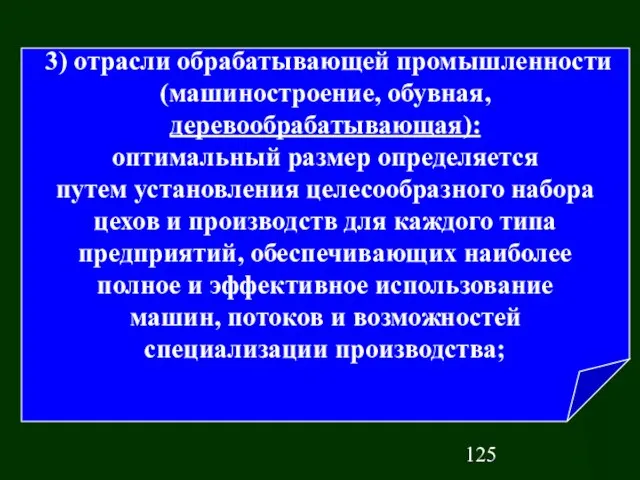 3) отрасли обрабатывающей промышленности (машиностроение, обувная, деревообрабатывающая):
оптимальный размер определяется путем установления целесообразного набора цехов и производств для каждого типа предприятий, обеспечивающих наиболее полное и эффективное использование машин, потоков и возможностей специализации производства;

125